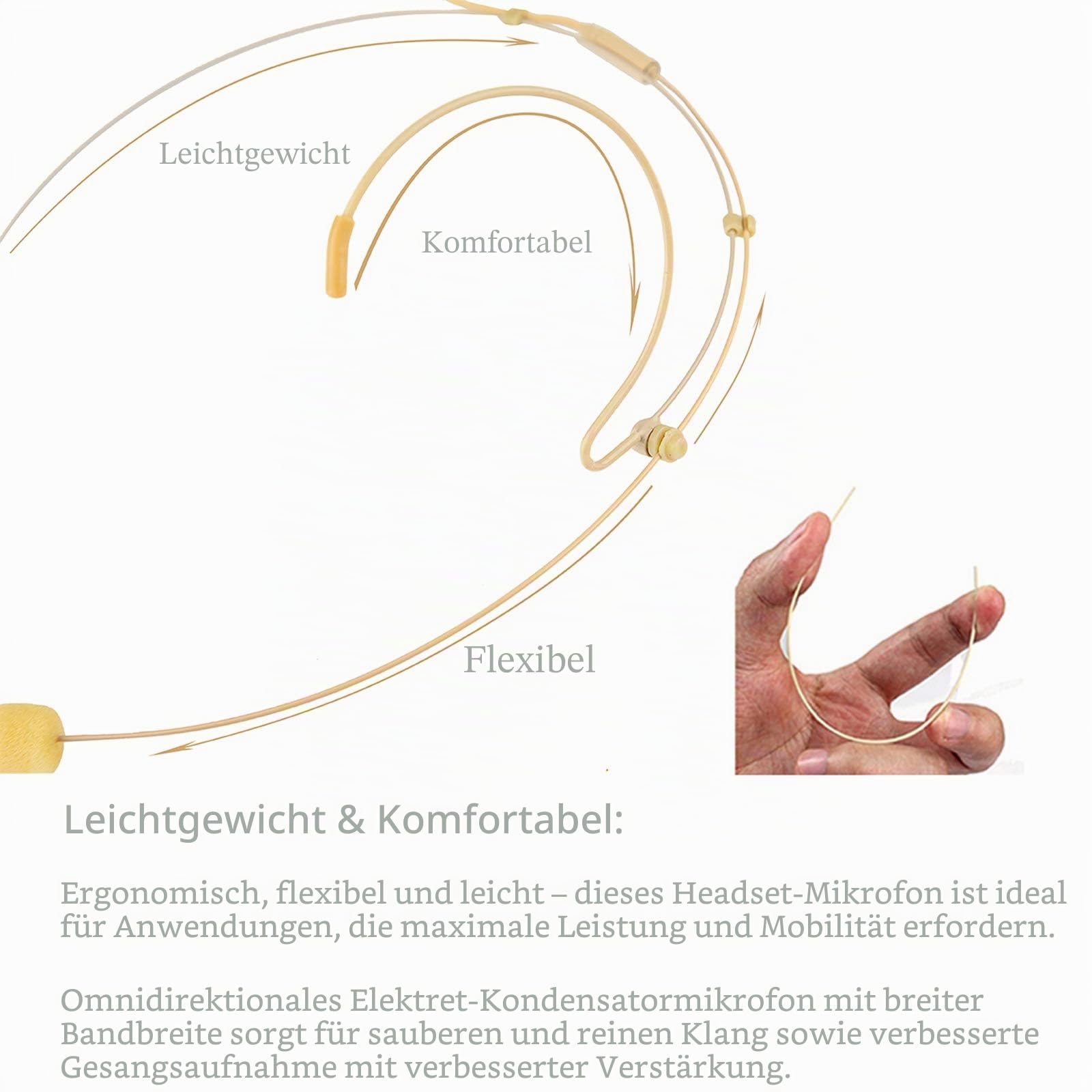 Leichtgewicht

Komfortabel

Flexibel

Leichtgewicht & Komfortabel:

Ergonomisch, flexibel und leicht – dieses Headset-Mikrofon ist ideal für Anwendungen, die maximale Leistung und Mobilität erfordern.

Omnidirektionales Elektret-Kondensatormikrofon mit breiter Bandbreite sorgt für sauberen und reinen Klang sowie verbesserte Gesangsaufnahme mit verbesserter Verstärkung.